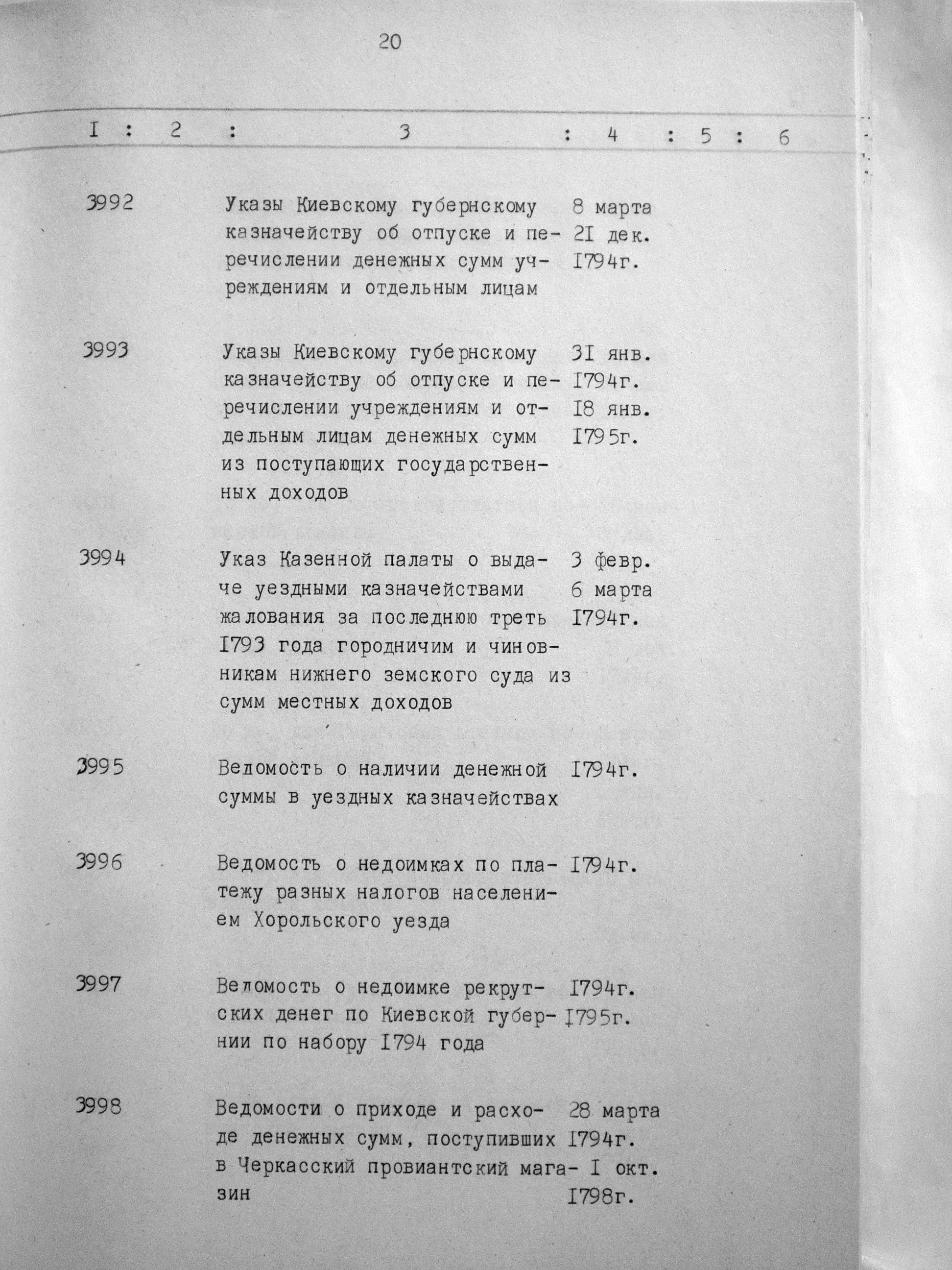 20

| I | 2 | 3 | 4 | 5 | 6 |
|---|---|---|---|---|---|
| 3992 | | Указы Киевскому губернскому казначейству об отпуске и перечислении денежных сумм учреждениям и отдельным лицам | 8 марта 2I дек. I794г. | | |
| 3993 | | Указы Киевскому губернскому казначейству об отпуске и перечислении учреждениям и отдельным лицам денежных сумм из поступающих государственных доходов | 3I янв. I794г. I8 янв. I795г. | | |
| 3994 | | Указ Казенной палаты о выдаче уездными казначействами жалования за последнюю треть I793 года городничим и чиновникам нижнего земского суда из сумм местных доходов | 3 февр. 6 марта I794г. | | |
| 3995 | | Ведомость о наличии денежной суммы в уездных казначействах | I794г. | | |
| 3996 | | Ведомость о недоимках по платежу разных налогов населением Хорольского уезда | I794г. | | |
| 3997 | | Ведомость о недоимке рекрутских денег по Киевской губернии по набору I794 года | I794г. I795г. | | |
| 3998 | | Ведомости о приходе и расходе денежных сумм, поступивших в Черкасский провиантский магазин | 28 марта I794г. I окт. I798г. | | |